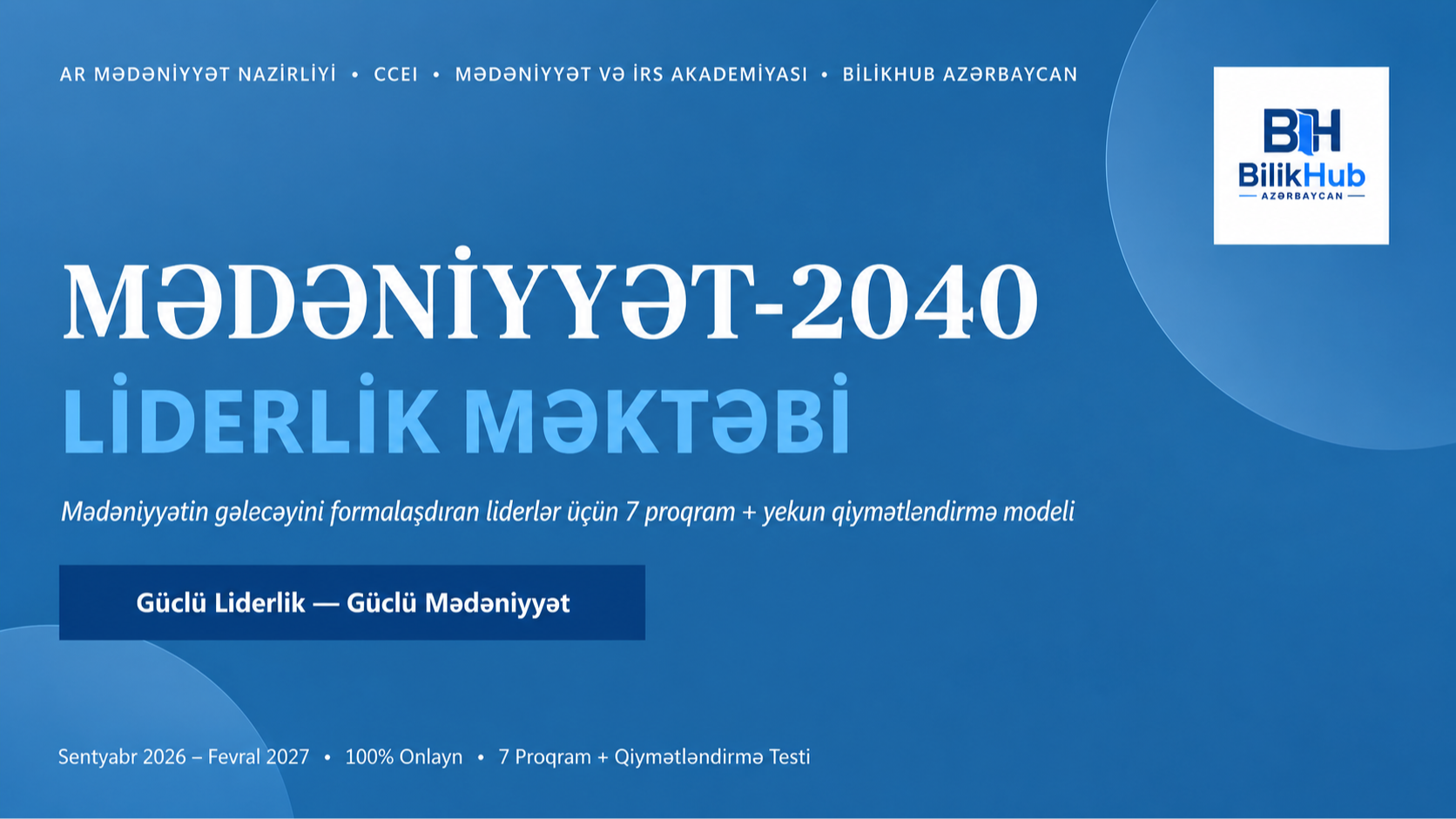 AR MƏDƏNİYYƏT NAZİRLİYİ • CCEI • MƏDƏNİYYƏT VƏ İRS AKADEMİYASI • BİLİKHUB AZƏRBAYCAN

BH
BilikHub
AZƏRBAYCAN

MƏDƏNİYYƏT-2040
LİDERLİK MƏKTƏBİ

Mədəniyyətin gələcəyini formalaşdıran liderlər üçün 7 proqram + yekun qiymətləndirmə modeli

Güclü Liderlik — Güclü Mədəniyyət

Sentyabr 2026 – Fevral 2027 • 100% Onlayn • 7 Proqram + Qiymətləndirmə Testi